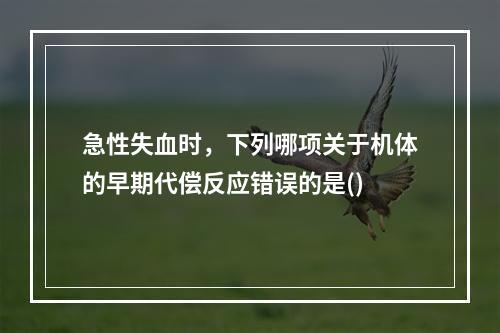 急性失血时，下列哪项关于机体的早期代偿反应错误的是()